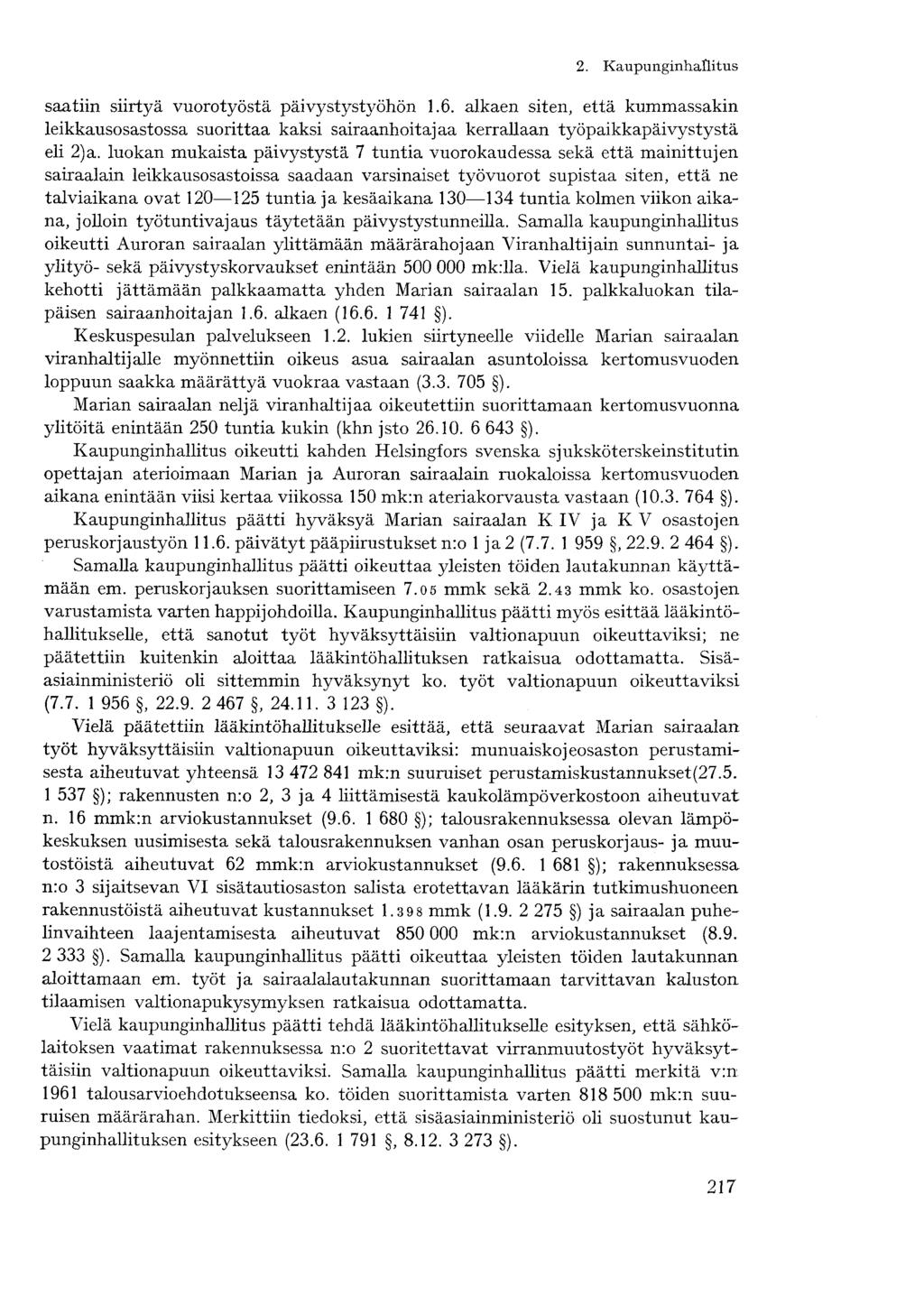 2. Kaupunginhallitus

saatiin siirtyä vuorotyöstä päivystystyöhön 1.6. alkaen siten, että kummassakin leikkausosastossa suorittaa kaksi sairaanhoitajaa kerrallaan työpaikkapäivystystä eli 2)a. luokan mukaista päivystystä 7 tuntia vuorokaudessa sekä että mainittujen sairaalain leikkausosastoissa saadaan varsinaiset työvuorot supistaa siten, että ne talviaikana ovat 120—125 tuntia ja kesäaikana 130—134 tuntia kolmen viikon aikana, jolloin työtuntivajaus täytetään päivystystunneilla. Samalla kaupunginhallitus oikeutti Auroran sairaalan ylittämään määrärahojaan Viranhaltijain sunnuntai- ja ylityö- sekä päivystyskorvaukset enintään 500 000 mk:lla. Vielä kaupunginhallitus kehotti jättämään palkkaamatta yhden Marian sairaalan 15. palkkaluokan tilapäisen sairaanhoitajan 1.6. alkaen (16.6. 1 741 §).

Keskuspesulan palvelukseen 1.2. lukien siirtyneelle viidelle Marian sairaalan viranhaltijalle myönnettiin oikeus asua sairaalan asuntoloissa kertomusvuoden loppuun saakka määrättyä vuokraa vastaan (3.3. 705 §).

Marian sairaalan neljä viranhaltijaa oikeutettiin suorittamaan kertomusvuonna ylitöitä enintään 250 tuntia kukin (khn jsto 26.10. 6 643 §).

Kaupunginhallitus oikeutti kahden Helsingfors svenska sjuksköterskeinstitutin opettajan aterioimaan Marian ja Auroran sairaalain ruokaloissa kertomusvuoden aikana enintään viisi kertaa viikossa 150 mk:n ateriakorvausta vastaan (10.3. 764 §).

Kaupunginhallitus päätti hyväksyä Marian sairaalan K IV ja K V osastojen peruskorjaustyön 11.6. päivätyt pääpiirustukset n:o 1 ja 2 (7.7. 1 959 §, 22.9. 2 464 §). Samalla kaupunginhallitus päätti oikeuttaa yleisten töiden lautakunnan käyttämään em. peruskorjauksen suorittamiseen 7.05 mmk sekä 2.43 mmk ko. osastojen varustamista varten happijohdoilla. Kaupunginhallitus päätti myös esittää lääkintöhallitukselle, että sanotut työt hyväksyttäisiin valtionapuun oikeuttaviksi; ne päätettiin kuitenkin aloittaa lääkintöhallituksen ratkaisua odottamatta. Sisäasiainministeriö oli sittemmin hyväksynyt ko. työt valtionapuun oikeuttaviksi (7.7. 1 956 §, 22.9. 2 467 §, 24.11. 3 123 §).

Vielä päätettiin lääkintöhallitukselle esittää, että seuraavat Marian sairaalan työt hyväksyttäisiin valtionapuun oikeuttaviksi: munuaiskojeosaston perustamisesta aiheutuvat yhteensä 13 472 841 mk:n suuruiset perustamiskustannukset(27.5. 1 537 §); rakennusten n:o 2, 3 ja 4 liittämisestä kaukolämpöverkostoon aiheutuvat n. 16 mmk:n arviokustannukset (9.6. 1 680 §); talousrakennuksessa olevan lämpökeskuksen uusimisesta sekä talousrakennuksen vanhan osan peruskorjaus- ja muutostöistä aiheutuvat 62 mmk:n arviokustannukset (9.6. 1 681 §); rakennuksessa n:o 3 sijaitsevan VI sisätautiosaston salista erotettavan lääkärin tutkimushuoneen rakennustöistä aiheutuvat kustannukset 1.398 mmk (1.9. 2 275 §) ja sairaalan puhelinvaihteen laajentamisesta aiheutuvat 850 000 mk:n arviokustannukset (8.9. 2 333 §). Samalla kaupunginhallitus päätti oikeuttaa yleisten töiden lautakunnan aloittamaan em. työt ja sairaalalautakunnan suorittamaan tarvittavan kaluston tilaamisen valtionapukysymyksen ratkaisua odottamatta.

Vielä kaupunginhallitus päätti tehdä lääkintöhallitukselle esityksen, että sähkölaitoksen vaatimat rakennuksessa n:o 2 suoritettavat virranmuutostyöt hyväksyttäisiin valtionapuun oikeuttaviksi. Samalla kaupunginhallitus päätti merkitä v:n 1961 talousarvioehdotukseensa ko. töiden suorittamista varten 818 500 mk:n suuruisen määrärahan. Merkittiin tiedoksi, että sisäasiainministeriö oli suostunut kaupunginhallituksen esitykseen (23.6. 1 791 §, 8.12. 3 273 §).

217